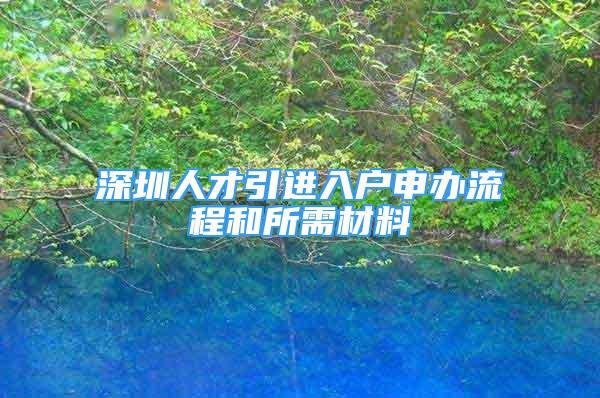 深圳人才引进入户申办流程和所需材料